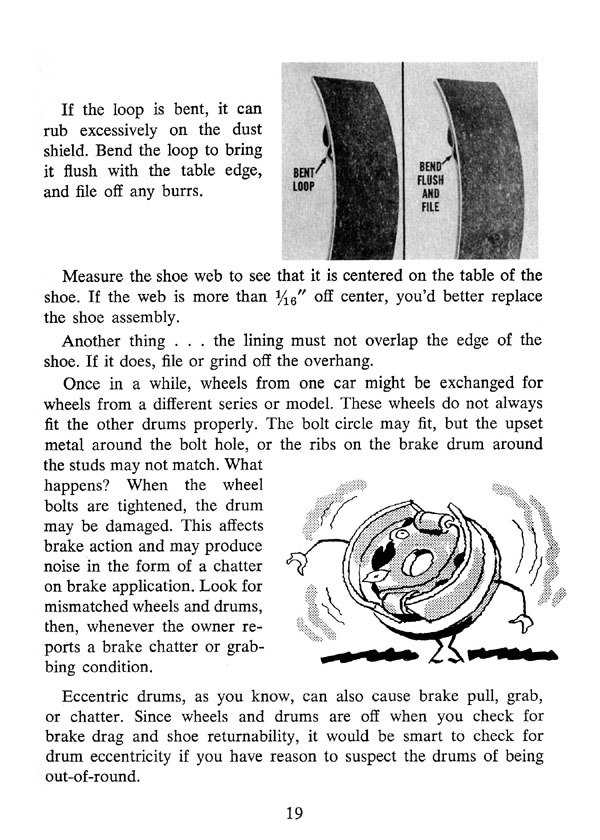 If the loop is bent, it can rub excessively on the dust shield. Bend the loop to bring it flush with the table edge, and file off any burrs.

BENT LOOP

BEND FLUSH AND FILE

Measure the shoe web to see that it is centered on the table of the shoe. If the web is more than $\frac{1}{16}''$ off center, you'd better replace the shoe assembly.

Another thing . . . the lining must not overlap the edge of the shoe. If it does, file or grind off the overhang.

Once in a while, wheels from one car might be exchanged for wheels from a different series or model. These wheels do not always fit the other drums properly. The bolt circle may fit, but the upset metal around the bolt hole, or the ribs on the brake drum around the studs may not match. What happens? When the wheel bolts are tightened, the drum may be damaged. This affects brake action and may produce noise in the form of a chatter on brake application. Look for mismatched wheels and drums, then, whenever the owner reports a brake chatter or grabbing condition.

Eccentric drums, as you know, can also cause brake pull, grab, or chatter. Since wheels and drums are off when you check for brake drag and shoe returnability, it would be smart to check for drum eccentricity if you have reason to suspect the drums of being out-of-round.

19